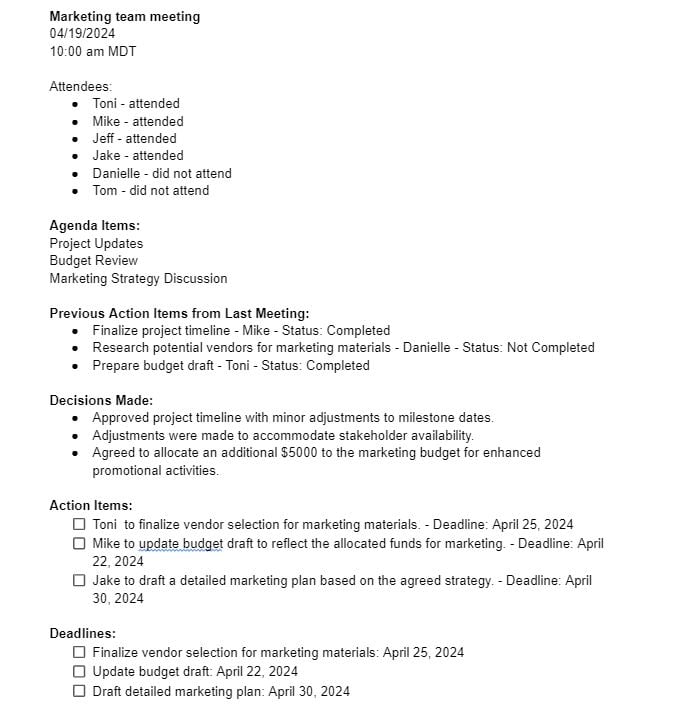 Marketing team meeting
04/19/2024
10:00 am MDT

Attendees:
- Toni - attended
- Mike - attended
- Jeff - attended
- Jake - attended
- Danielle - did not attend
- Tom - did not attend

Agenda Items:
Project Updates
Budget Review
Marketing Strategy Discussion

Previous Action Items from Last Meeting:
- Finalize project timeline - Mike - Status: Completed
- Research potential vendors for marketing materials - Danielle - Status: Not Completed
- Prepare budget draft - Toni - Status: Completed

Decisions Made:
- Approved project timeline with minor adjustments to milestone dates.
- Adjustments were made to accommodate stakeholder availability.
- Agreed to allocate an additional $5000 to the marketing budget for enhanced promotional activities.

Action Items:
☐ Toni to finalize vendor selection for marketing materials. - Deadline: April 25, 2024
☐ Mike to update budget draft to reflect the allocated funds for marketing. - Deadline: April 22, 2024
☐ Jake to draft a detailed marketing plan based on the agreed strategy. - Deadline: April 30, 2024

Deadlines:
☐ Finalize vendor selection for marketing materials: April 25, 2024
☐ Update budget draft: April 22, 2024
☐ Draft detailed marketing plan: April 30, 2024